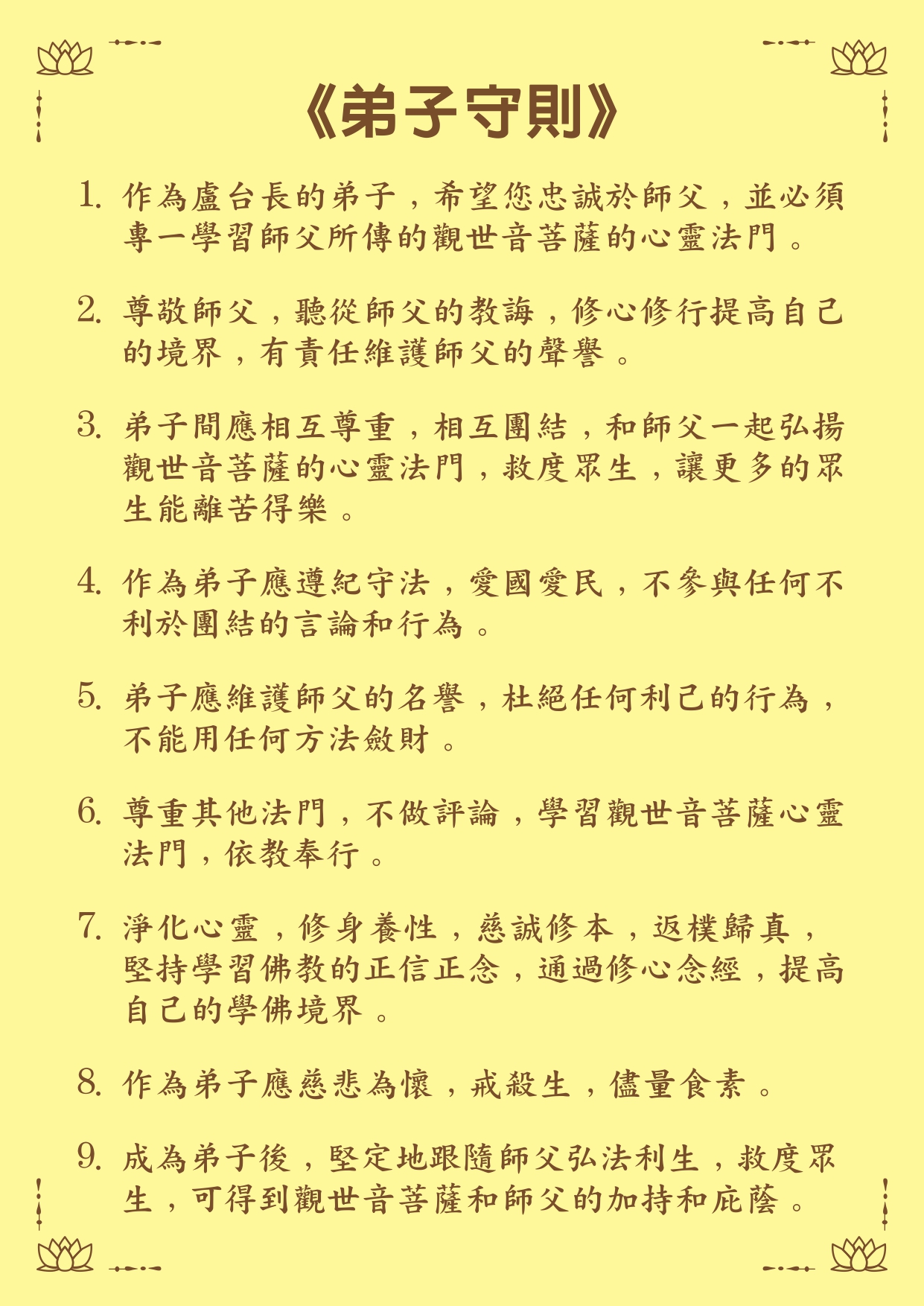 《弟子守則》

1. 作為盧台長的弟子，希望您忠誠於師父，並必須專一學習師父所傳的觀世音菩薩的心靈法門。

2. 尊敬師父，聽從師父的教誨，修心修行提高自己的境界，有責任維護師父的聲譽。

3. 弟子間應相互尊重，相互團結，和師父一起弘揚觀世音菩薩的心靈法門，救度眾生，讓更多的眾生能離苦得樂。

4. 作為弟子應遵紀守法，愛國愛民，不參與任何不利於團結的言論和行為。

5. 弟子應維護師父的名譽，杜絕任何利己的行為，不能用任何方法斂財。

6. 尊重其他法門，不做評論，學習觀世音菩薩心靈法門，依教奉行。

7. 淨化心靈，修身養性，慈誠修本，返樸歸真，堅持學習佛教的正信正念，通過修心念經，提高自己的學佛境界。

8. 作為弟子應慈悲為懷，戒殺生，儘量食素。

9. 成為弟子後，堅定地跟隨師父弘法利生，救度眾生，可得到觀世音菩薩和師父的加持和庇蔭。